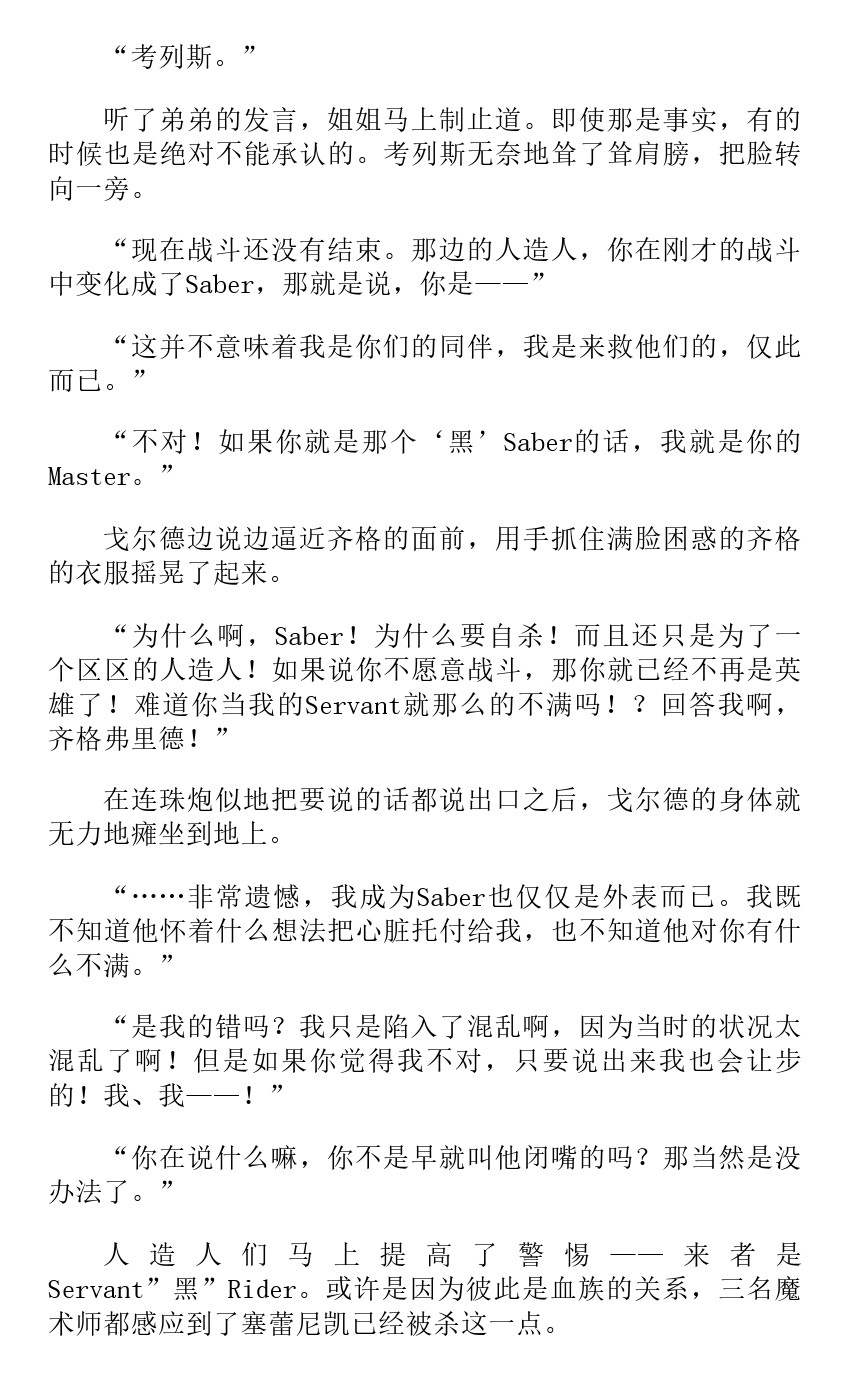 “考列斯。”

听了弟弟的发言，姐姐马上制止道。即使那是事实，有的时候也是绝对不能承认的。考列斯无奈地耸了耸肩膀，把脸转向一旁。

“现在战斗还没有结束。那边的人造人，你在刚才的战斗中变化成了Saber，那就是说，你是——”

“这并不意味着我是你们的同伴，我是来救他们的，仅此而已。”

“不对！如果你就是那个‘黑’Saber的话，我就是你的Master。”

戈尔德边说边逼近齐格的面前，用手抓住满脸困惑的齐格的衣服摇晃了起来。

“为什么啊，Saber！为什么要自杀！而且还只是为了一个区区的人造人！如果说你不愿意战斗，那你就已经不再是英雄了！难道你当我的Servant就那么的不满吗！？回答我啊，齐格弗里德！”

在连珠炮似地把要说的话都说出口之后，戈尔德的身体就无力地瘫坐到地上。

“……非常遗憾，我成为Saber也仅仅是外表而已。我既不知道他怀着什么想法把心脏托付给我，也不知道他对你有什么不满。”

“是我的错吗？我只是陷入了混乱啊，因为当时的状况太混乱了啊！但是如果你觉得我不对，只要说出来我也会让步的！我、我——！”

“你在说什么嘛，你不是早就叫他闭嘴的吗？那当然是没办法了。”

人造人们马上提高了警惕——来者是Servant”黑”Rider。或许是因为彼此是血族的关系，三名魔术师都感应到了塞蕾尼凯已经被杀这一点。